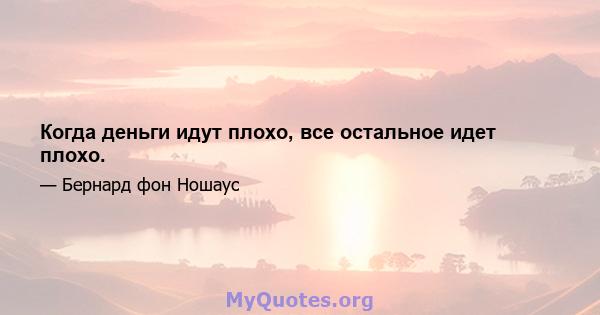 Когда деньги идут плохо, все остальное идет плохо.

— Бернард фон Ношаус

MyQuotes.org